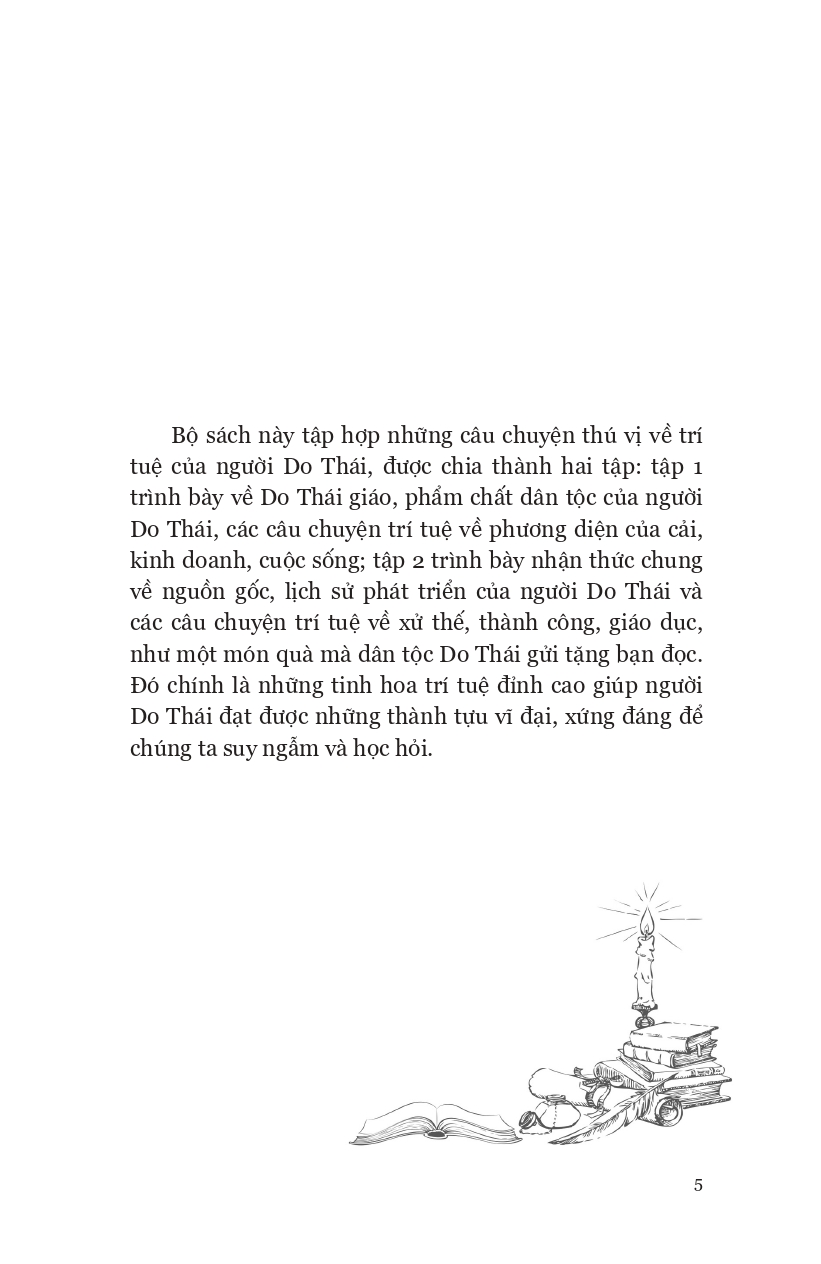 Bộ sách này tập hợp những câu chuyện thú vị về trí tuệ của người Do Thái, được chia thành hai tập: tập 1 trình bày về Do Thái giáo, phẩm chất dân tộc của người Do Thái, các câu chuyện trí tuệ về phương diện của cải, kinh doanh, cuộc sống; tập 2 trình bày nhận thức chung về nguồn gốc, lịch sử phát triển của người Do Thái và các câu chuyện trí tuệ về xử thế, thành công, giáo dục, như một món quà mà dân tộc Do Thái gửi tặng bạn đọc. Đó chính là những tinh hoa trí tuệ đỉnh cao giúp người Do Thái đạt được những thành tựu vĩ đại, xứng đáng để chúng ta suy ngẫm và học hỏi.

5